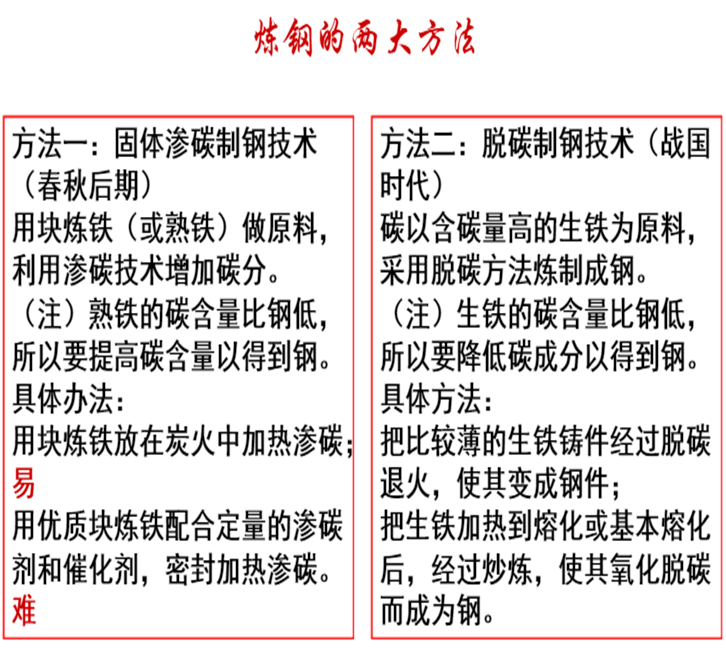 炼钢的两大方法

方法一：固体渗碳制钢技术（春秋后期）
用块炼铁（或熟铁）做原料，利用渗碳技术增加碳分。
（注）熟铁的碳含量比钢低，所以要提高碳含量以得到钢。
具体办法：
用块炼铁放在炭火中加热渗碳；
易
用优质块炼铁配合定量的渗碳剂和催化剂，密封加热渗碳。
难

方法二：脱碳制钢技术（战国时代）
碳以含碳量高的生铁为原料，采用脱碳方法炼制成钢。
（注）生铁的碳含量比钢低，所以要降低碳成分以得到钢。
具体方法：
把比较薄的生铁铸件经过脱碳退火，使其变成钢件；
把生铁加热到熔化或基本熔化后，经过炒炼，使其氧化脱碳而成为钢。